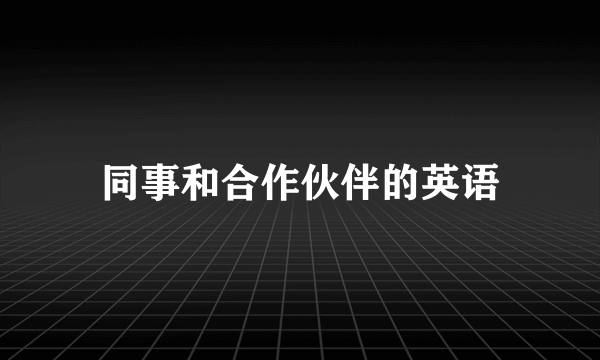 同事和合作伙伴的英语